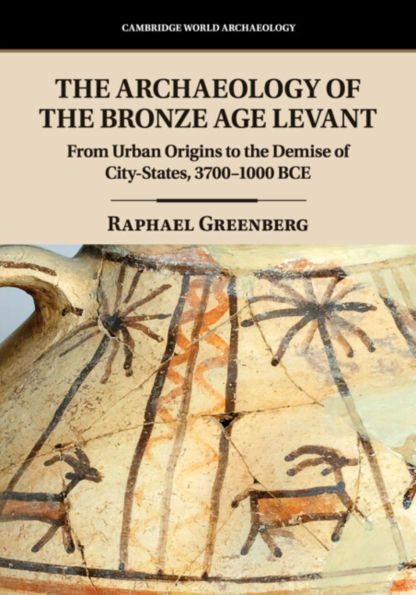 CAMBRIDGE WORLD ARCHAEOLOGY

THE ARCHAEOLOGY OF THE BRONZE AGE LEVANT

From Urban Origins to the Demise of City-States, 3700–1000 BCE

RAPHAEL GREENBERG